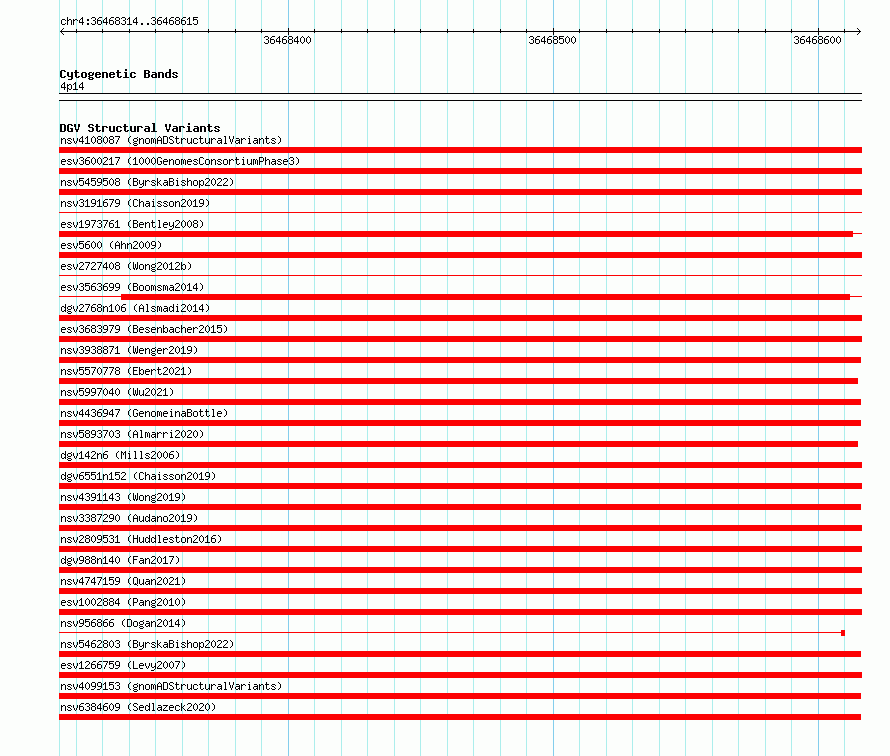 chr4:36468314..36468615

36468400 36468500 36468600

Cytogenetic Bands
4p14

DGV Structural Variants
nsv4108087 (gnomADStructuralVariants)
esv3600217 (1000GenomesConsortiumPhase3)
nsv5459508 (ByrskaBishop2022)
nsv3191679 (Chaisson2019)
esv1973761 (Bentley2008)
esv5600 (Ahn2009)
esv2727408 (Wong2012b)
esv3563699 (Boomsma2014)
dgv2768n106 (Alsmadi2014)
esv3683979 (Besenbacher2015)
nsv3938871 (Wenger2019)
nsv5570778 (Ebert2021)
nsv5997040 (Wu2021)
nsv4436947 (GenomeinaBottle)
nsv5893703 (Almarri2020)
dgv142n6 (Mills2006)
dgv6551n152 (Chaisson2019)
nsv4391143 (Wong2019)
nsv3387290 (Audano2019)
nsv2809531 (Huddleston2016)
dgv988n140 (Fan2017)
nsv4747159 (Quan2021)
esv1002884 (Pang2010)
nsv956866 (Dogan2014)
nsv5462803 (ByrskaBishop2022)
esv1266759 (Levy2007)
nsv4099153 (gnomADStructuralVariants)
nsv6384609 (Sedlazeck2020)